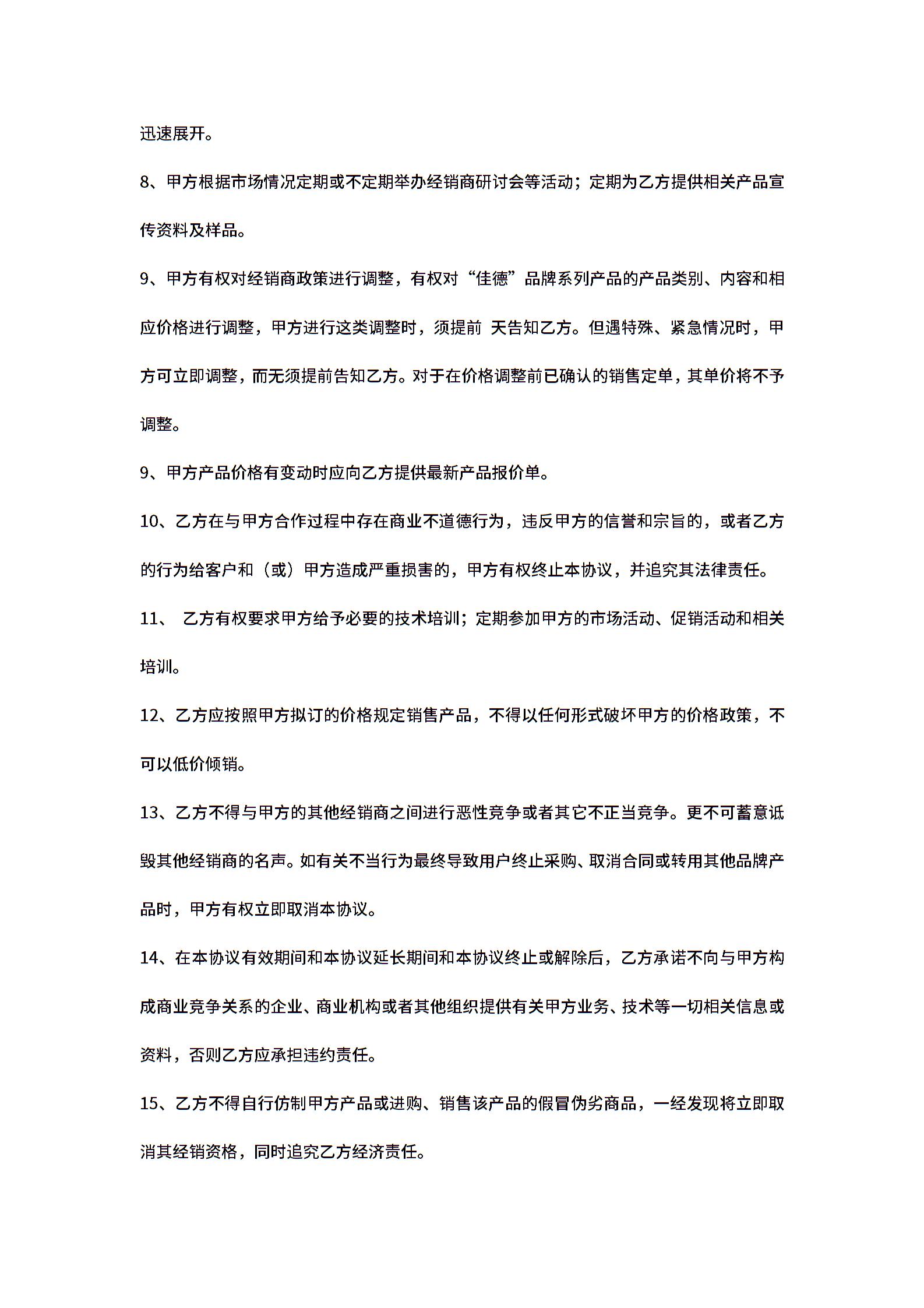 迅速展开。

8、甲方根据市场情况定期或不定期举办经销商研讨会等活动；定期为乙方提供相关产品宣传资料及样品。

9、甲方有权对经销商政策进行调整，有权对“佳德”品牌系列产品的产品类别、内容和相应价格进行调整，甲方进行这类调整时，须提前 天告知乙方。但遇特殊、紧急情况时，甲方可立即调整，而无须提前告知乙方。对于在价格调整前已确认的销售定单，其单价将不予调整。

9、甲方产品价格有变动时应向乙方提供最新产品报价单。

10、乙方在与甲方合作过程中存在商业不道德行为，违反甲方的信誉和宗旨的，或者乙方的行为给客户和（或）甲方造成严重损害的，甲方有权终止本协议，并追究其法律责任。

11、 乙方有权要求甲方给予必要的技术培训；定期参加甲方的市场活动、促销活动和相关培训。

12、乙方应按照甲方拟订的价格规定销售产品，不得以任何形式破坏甲方的价格政策，不可以低价倾销。

13、乙方不得与甲方的其他经销商之间进行恶性竞争或者其它不正当竞争。更不可蓄意诋毁其他经销商的名声。如有关不当行为最终导致用户终止采购、取消合同或转用其他品牌产品时，甲方有权立即取消本协议。

14、在本协议有效期间和本协议延长期间和本协议终止或解除后，乙方承诺不向与甲方构成商业竞争关系的企业、商业机构或者其他组织提供有关甲方业务、技术等一切相关信息或资料，否则乙方应承担违约责任。

15、乙方不得自行仿制甲方产品或进购、销售该产品的假冒伪劣商品，一经发现将立即取消其经销资格，同时追究乙方经济责任。